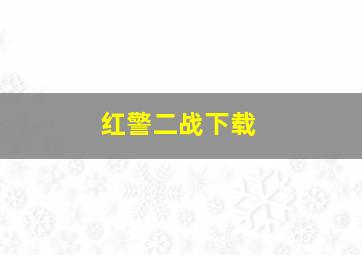 红警二战下载